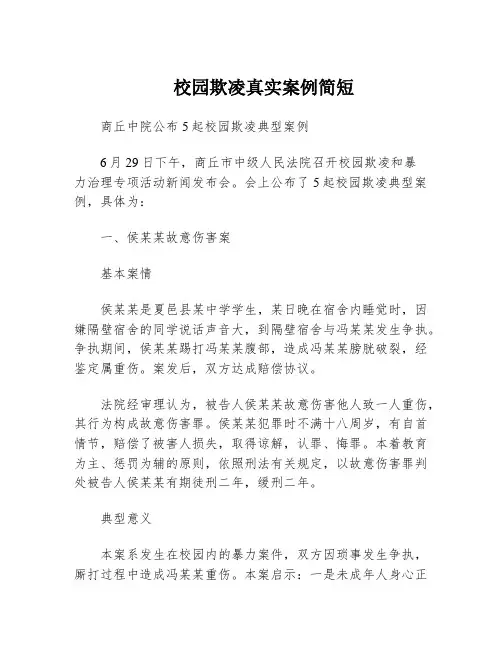 校园欺凌真实案例简短

商丘中院公布5起校园欺凌典型案例

6月29日下午，商丘市中级人民法院召开校园欺凌和暴力治理专项活动新闻发布会。会上公布了5起校园欺凌典型案例，具体为：

一、侯某某故意伤害案

基本案情

侯某某是夏邑县某中学学生，某日晚在宿舍内睡觉时，因嫌隔壁宿舍的同学说话声音大，到隔壁宿舍与冯某某发生争执。争执期间，侯某某踢打冯某某腹部，造成冯某某膀胱破裂，经鉴定属重伤。案发后，双方达成赔偿协议。

法院经审理认为，被告人侯某某故意伤害他人致一人重伤，其行为构成故意伤害罪。侯某某犯罪时不满十八周岁，有自首情节，赔偿了被害人损失，取得谅解，认罪、悔罪。本着教育为主、惩罚为辅的原则，依照刑法有关规定，以故意伤害罪判处被告人侯某某有期徒刑二年，缓刑二年。

典型意义

本案系发生在校园内的暴力案件，双方因琐事发生争执，厮打过程中造成冯某某重伤。本案启示：一是未成年人身心正